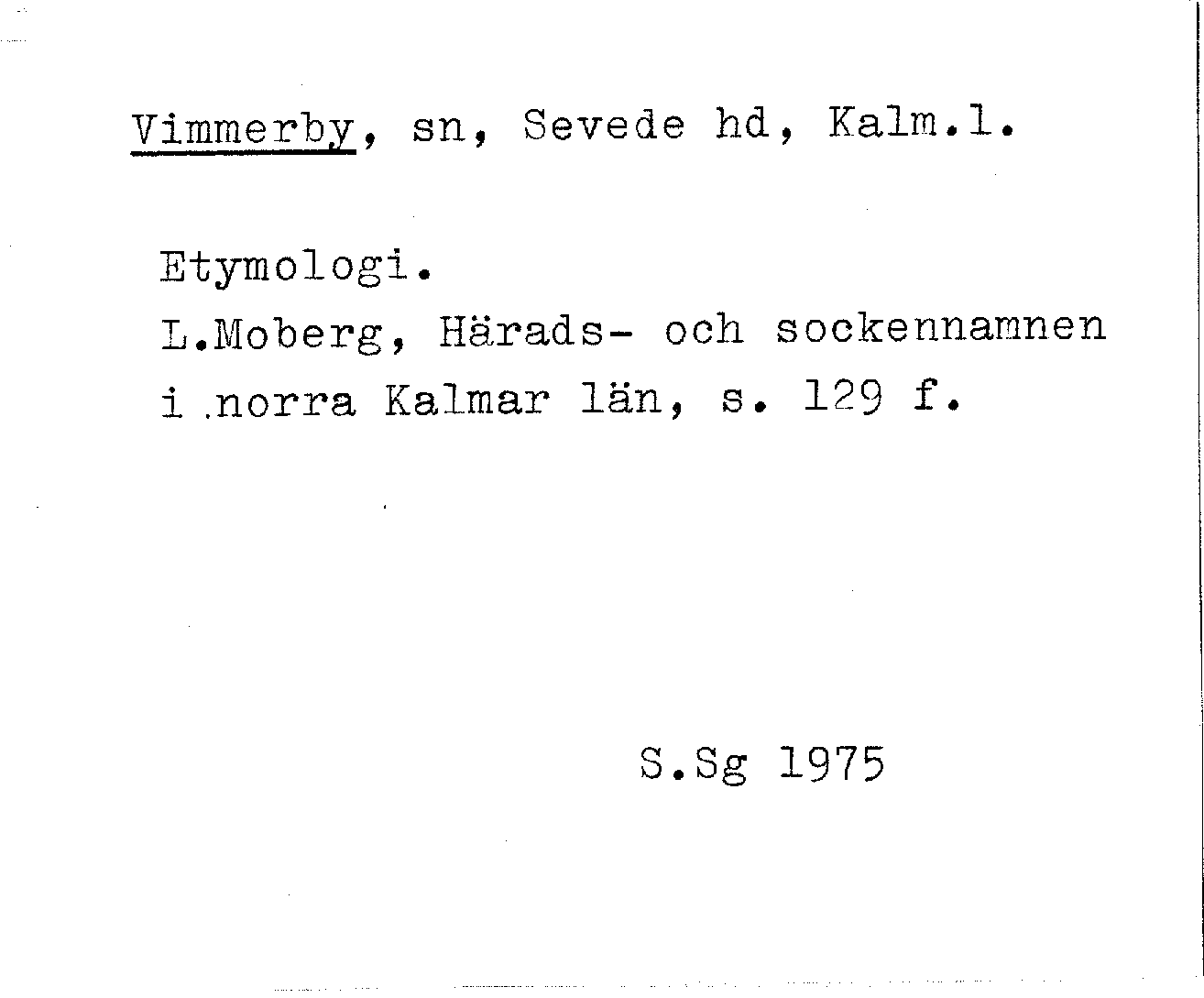 Vimmerby, sn, Sevede hd, Kalm.l.

Etymologi.
L.Moberg, Härads- och sockennamnen i norra Kalmar län, s. 129 f.

S.Sg 1975